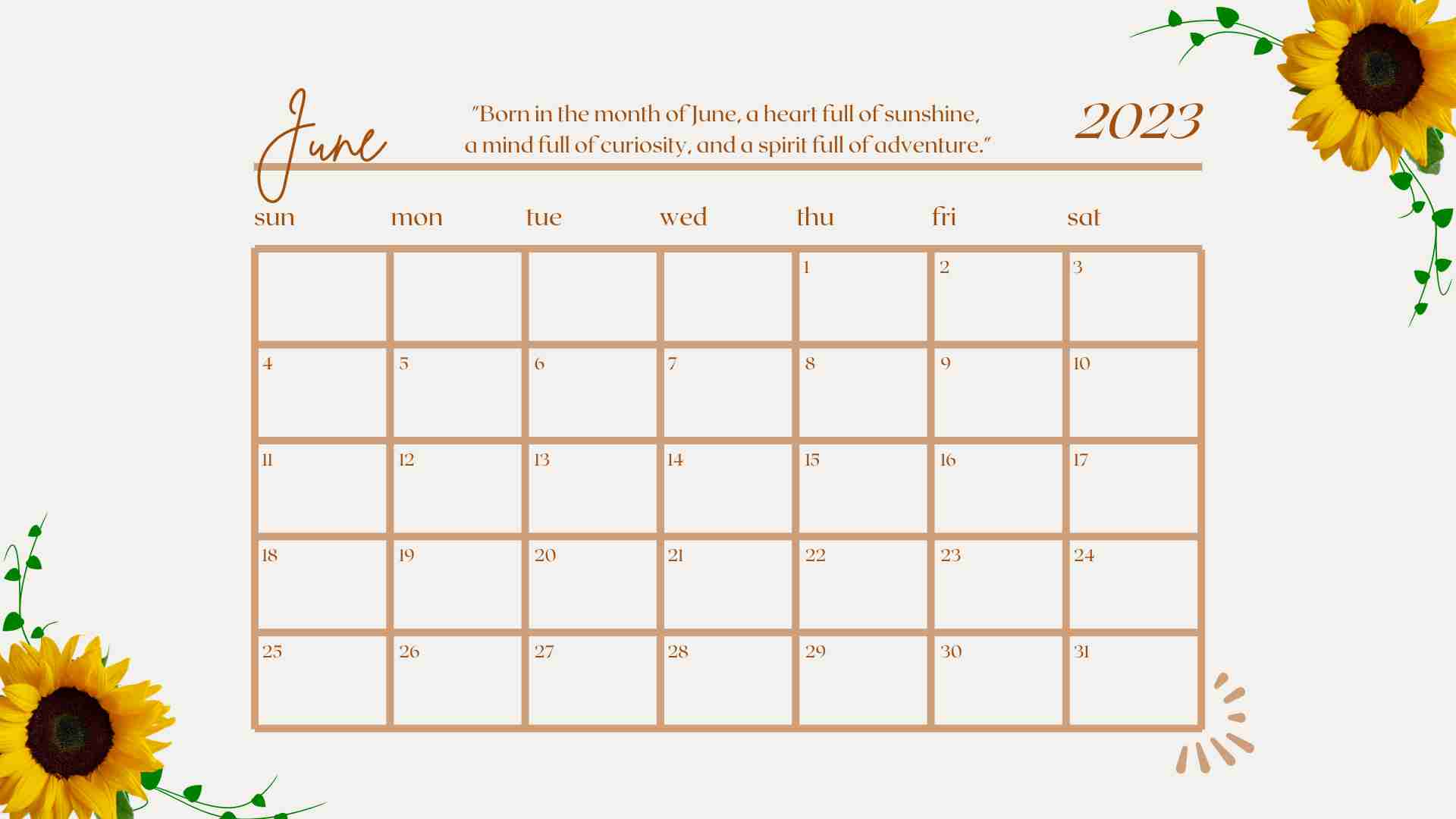 June

"Born in the month of June, a heart full of sunshine, a mind full of curiosity, and a spirit full of adventure."

2023

| sun | mon | tue | wed | thu | fri | sat |
|---|---|---|---|---|---|---|
|  |  |  |  | 1 | 2 | 3 |
| 4 | 5 | 6 | 7 | 8 | 9 | 10 |
| 11 | 12 | 13 | 14 | 15 | 16 | 17 |
| 18 | 19 | 20 | 21 | 22 | 23 | 24 |
| 25 | 26 | 27 | 28 | 29 | 30 | 31 |